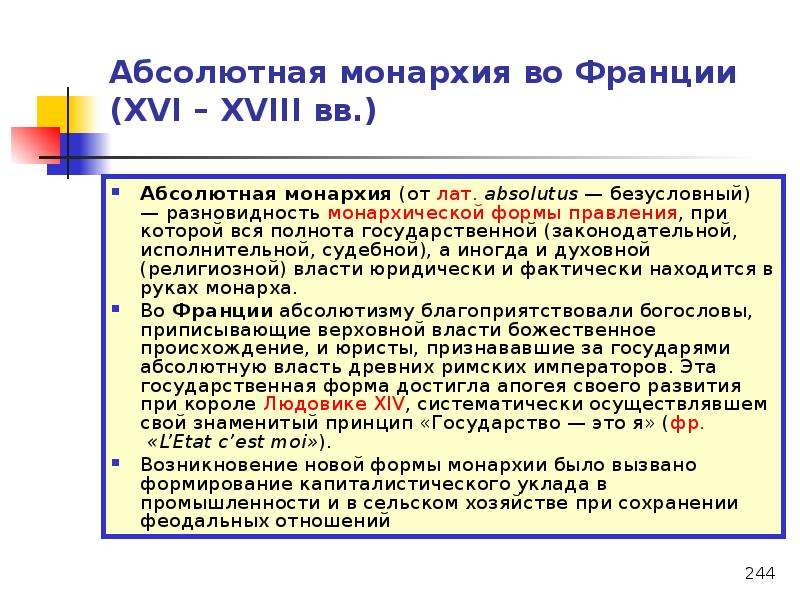 Абсолютная монархия во Франции (XVI – XVIII вв.)

Абсолютная монархия (от лат. absolutus — безусловный) — разновидность монархической формы правления, при которой вся полнота государственной (законодательной, исполнительной, судебной), а иногда и духовной (религиозной) власти юридически и фактически находится в руках монарха.

Во Франции абсолютизму благоприятствовали богословы, приписывающие верховной власти божественное происхождение, и юристы, признававшие за государями абсолютную власть древних римских императоров. Эта государственная форма достигла апогея своего развития при короле Людовике XIV, систематически осуществлявшем свой знаменитый принцип «Государство — это я» (фр. «L'Etat c'est moi»).

Возникновение новой формы монархии было вызвано формирование капиталистического уклада в промышленности и в сельском хозяйстве при сохранении феодальных отношений

244